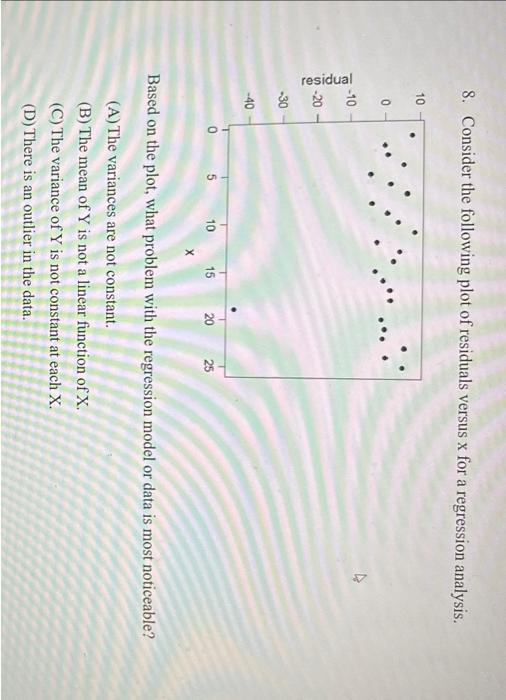 8. Consider the following plot of residuals versus x for a regression analysis.

residual

10

0

-10

-20

-30

-40

0

5

10

15

20

25

x

Based on the plot, what problem with the regression model or data is most noticeable?

(A) The variances are not constant.

(B) The mean of Y is not a linear function of X.

(C) The variance of Y is not constant at each X.

(D) There is an outlier in the data.